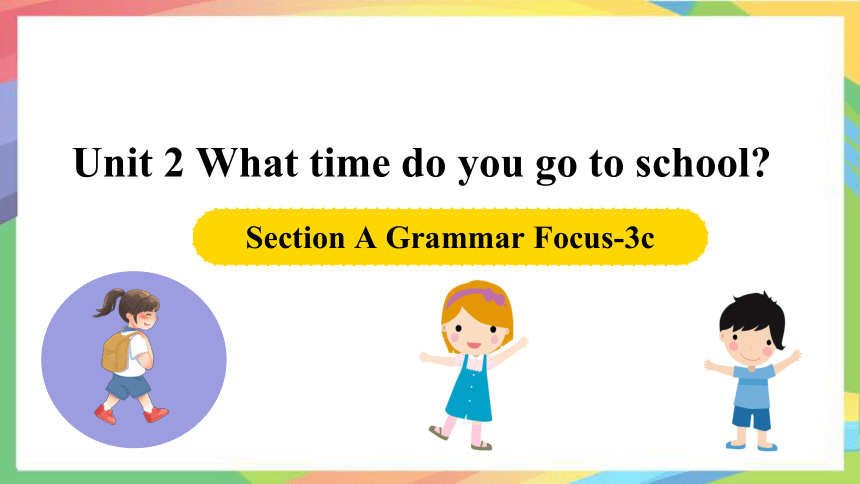 Unit 2 What time do you go to school?

Section A Grammar Focus-3c